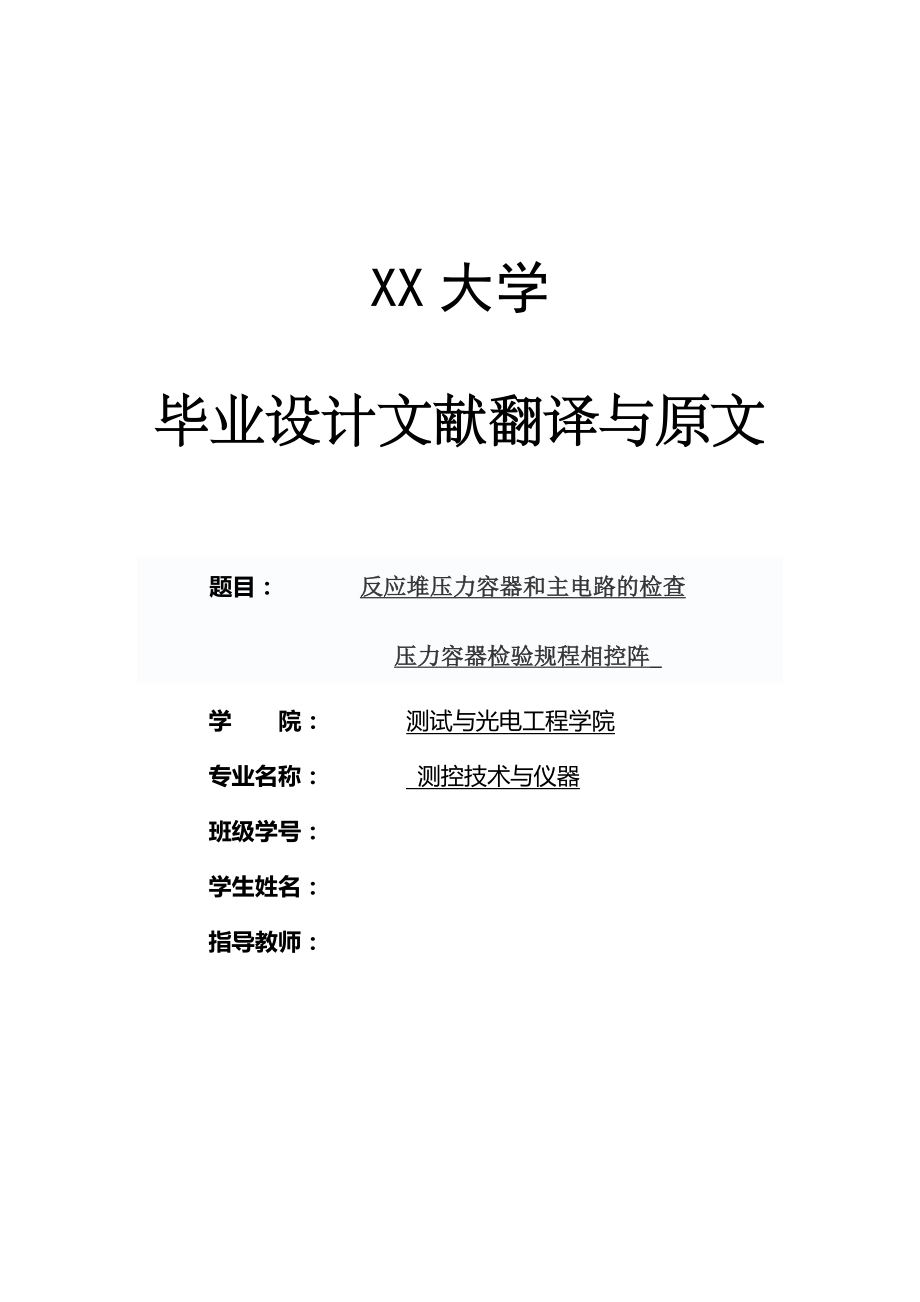 XX 大学

毕业设计文献翻译与原文

题目： 反应堆压力容器和主电路的检查

压力容器检验规程相控阵

学　　院： 测试与光电工程学院

专业名称： 测控技术与仪器

班级学号：

学生姓名：

指导教师：